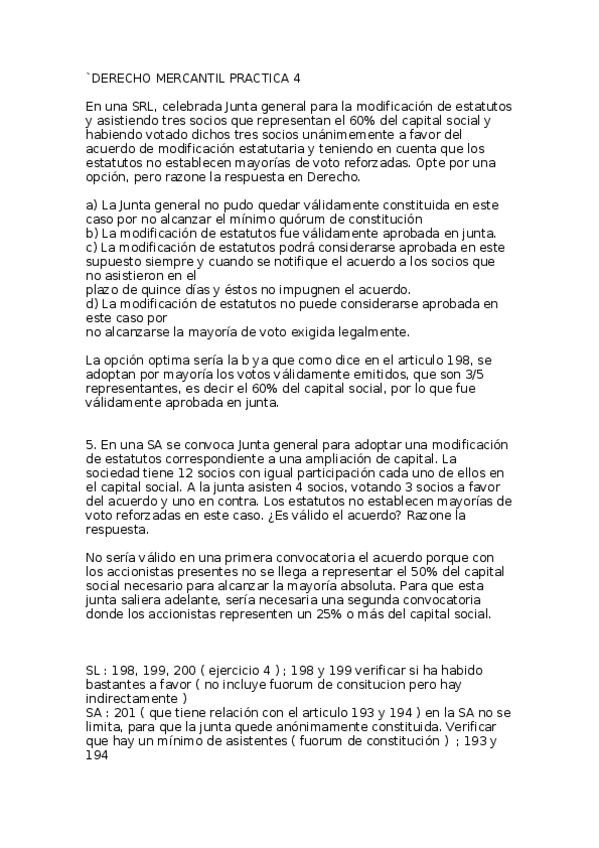 `DERECHO MERCANTIL PRACTICA 4

En una SRL, celebrada Junta general para la modificación de estatutos y asistiendo tres socios que representan el 60% del capital social y habiendo votado dichos tres socios unánimemente a favor del acuerdo de modificación estatutaria y teniendo en cuenta que los estatutos no establecen mayorías de voto reforzadas. Opte por una opción, pero razone la respuesta en Derecho.

a) La Junta general no pudo quedar válidamente constituida en este caso por no alcanzar el mínimo quórum de constitución
b) La modificación de estatutos fue válidamente aprobada en junta.
c) La modificación de estatutos podrá considerarse aprobada en este supuesto siempre y cuando se notifique el acuerdo a los socios que no asistieron en el
plazo de quince días y éstos no impugnen el acuerdo.
d) La modificación de estatutos no puede considerarse aprobada en este caso por
no alcanzarse la mayoría de voto exigida legalmente.

La opción optima sería la b ya que como dice en el articulo 198, se adoptan por mayoría los votos válidamente emitidos, que son 3/5 representantes, es decir el 60% del capital social, por lo que fue válidamente aprobada en junta.

5. En una SA se convoca Junta general para adoptar una modificación de estatutos correspondiente a una ampliación de capital. La sociedad tiene 12 socios con igual participación cada uno de ellos en el capital social. A la junta asisten 4 socios, votando 3 socios a favor del acuerdo y uno en contra. Los estatutos no establecen mayorías de voto reforzadas en este caso. ¿Es válido el acuerdo? Razone la respuesta.

No sería válido en una primera convocatoria el acuerdo porque con los accionistas presentes no se llega a representar el 50% del capital social necesario para alcanzar la mayoría absoluta. Para que esta junta saliera adelante, sería necesaria una segunda convocatoria donde los accionistas representen un 25% o más del capital social.

SL : 198, 199, 200 ( ejercicio 4 ) ; 198 y 199 verificar si ha habido bastantes a favor ( no incluye fuorum de consitucion pero hay indirectamente )
SA : 201 ( que tiene relación con el articulo 193 y 194 ) en la SA no se limita, para que la junta quede anónimamente constituida. Verificar que hay un mínimo de asistentes ( fuorum de constitución ) ; 193 y 194